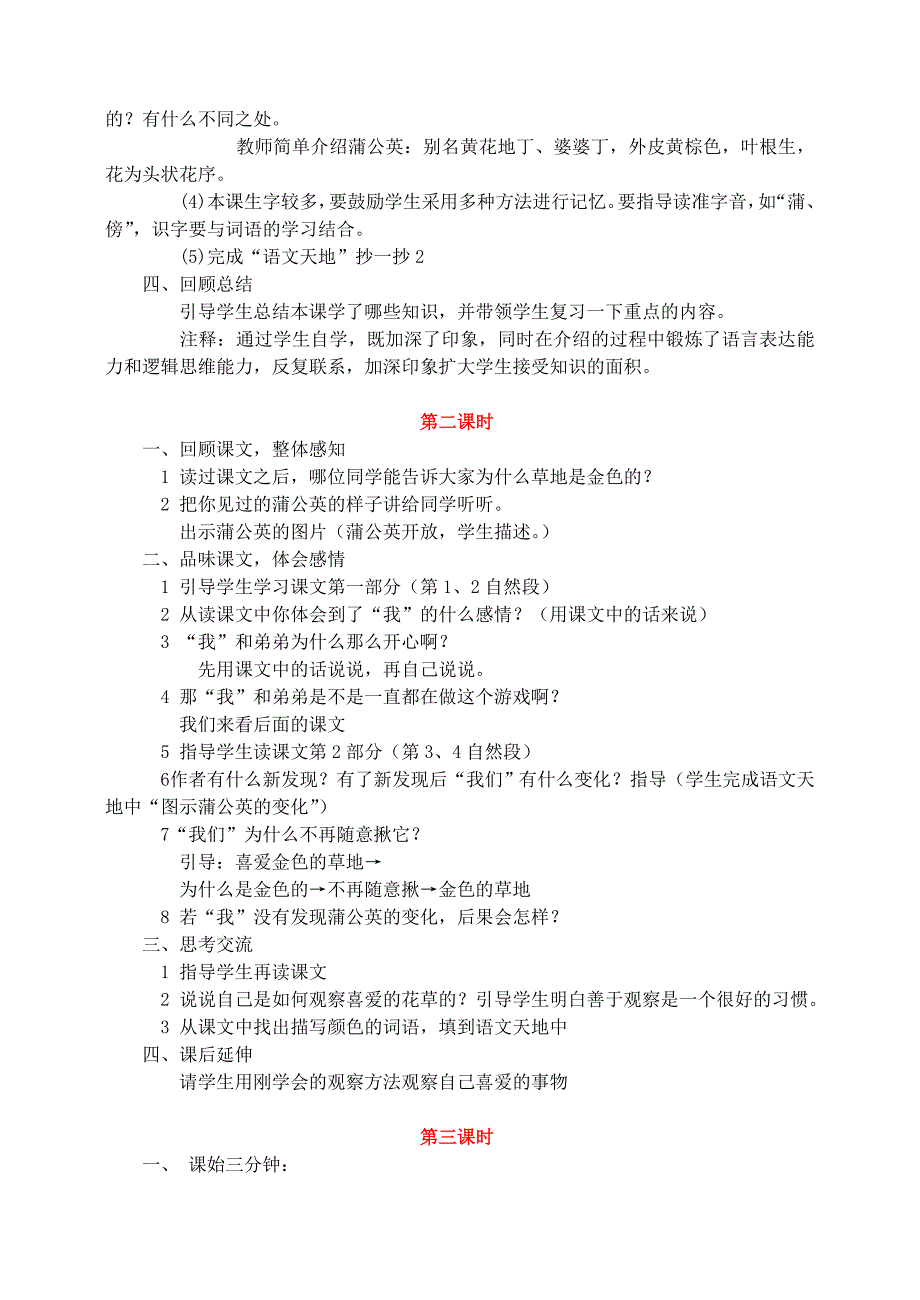 的？有什么不同之处。

教师简单介绍蒲公英：别名黄花地丁、婆婆丁，外皮黄棕色，叶根生，花为头状花序。

(4)本课生字较多，要鼓励学生采用多种方法进行记忆。要指导读准字音，如“蒲、傍”，识字要与词语的学习结合。

(5)完成“语文天地”抄一抄 2

四、回顾总结

引导学生总结本课学了哪些知识，并带领学生复习一下重点的内容。

注释：通过学生自学，既加深了印象，同时在介绍的过程中锻炼了语言表达能力和逻辑思维能力，反复联系，加深印象扩大学生接受知识的面积。

第二课时

一、回顾课文，整体感知

1 读过课文之后，哪位同学能告诉大家为什么草地是金色的？

2 把你见过的蒲公英的样子讲给同学听听。

出示蒲公英的图片（蒲公英开放，学生描述。）

二、品味课文，体会感情

1 引导学生学习课文第一部分（第 1、2 自然段）

2 从读课文中你体会到了“我”的什么感情？（用课文中的话来说）

3 “我”和弟弟为什么那么开心啊？

先用课文中的话说说，再自己说说。

4 那“我”和弟弟是不是一直都在做这个游戏啊？

我们来看后面的课文

5 指导学生读课文第 2 部分（第 3、4 自然段）

6作者有什么新发现？有了新发现后“我们”有什么变化？指导（学生完成语文天地中“图示蒲公英的变化”）

7“我们”为什么不再随意揪它？

引导：喜爱金色的草地→

为什么是金色的→不再随意揪→金色的草地

8 若“我”没有发现蒲公英的变化，后果会怎样？

三、思考交流

1 指导学生再读课文

2 说说自己是如何观察喜爱的花草的？引导学生明白善于观察是一个很好的习惯。

3 从课文中找出描写颜色的词语，填到语文天地中

四、课后延伸

请学生用刚学会的观察方法观察自己喜爱的事物

第三课时

一、 课始三分钟：